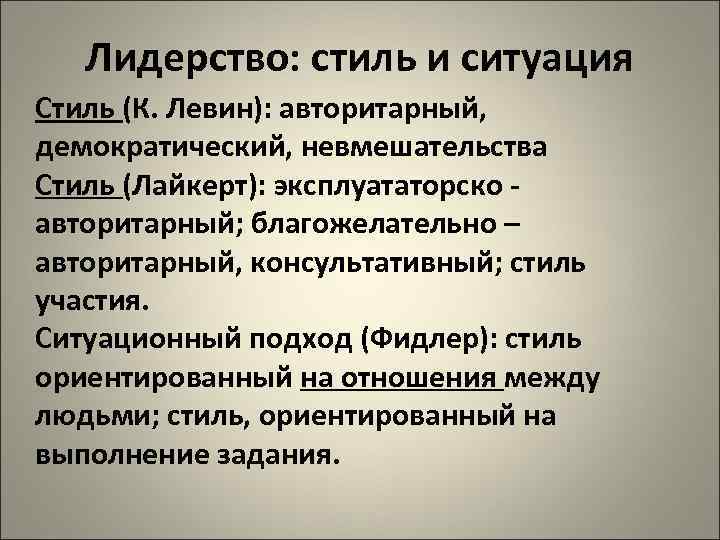 Лидерство: стиль и ситуация

Стиль (К. Левин): авторитарный, демократический, невмешательства
Стиль (Лайкерт): эксплуататорско - авторитарный; благожелательно – авторитарный, консультативный; стиль участия.
Ситуационный подход (Фидлер): стиль ориентированный на отношения между людьми; стиль, ориентированный на выполнение задания.